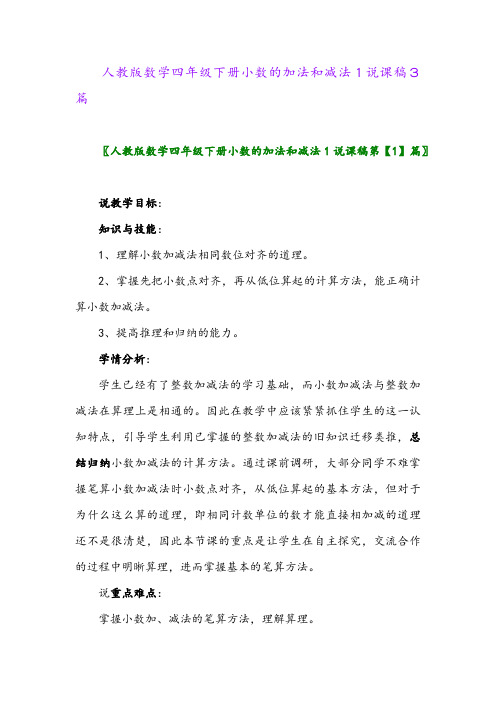 人教版数学四年级下册小数的加法和减法1说课稿3篇

〖人教版数学四年级下册小数的加法和减法1说课稿第【1】篇〗

说教学目标：

知识与技能：

1、理解小数加减法相同数位对齐的道理。

2、掌握先把小数点对齐，再从低位算起的计算方法，能正确计算小数加减法。

3、提高推理和归纳的能力。

学情分析：

学生已经有了整数加减法的学习基础，而小数加减法与整数加减法在算理上是相通的。因此在教学中应该紧紧抓住学生的这一认知特点，引导学生利用已掌握的整数加减法的旧知识迁移类推，总结归纳小数加减法的计算方法。通过课前调研，大部分同学不难掌握笔算小数加减法时小数点对齐，从低位算起的基本方法，但对于为什么这么算的道理，即相同计数单位的数才能直接相加减的道理还不是很清楚，因此本节课的重点是让学生在自主探究，交流合作的过程中明晰算理，进而掌握基本的笔算方法。

说重点难点：

掌握小数加、减法的笔算方法，理解算理。